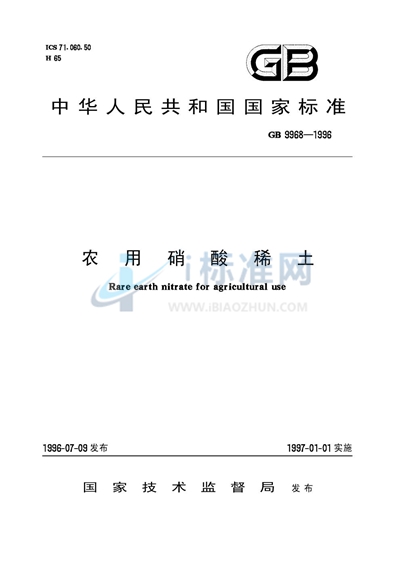 ICS 71.060.50
H 65

GB

中华人民共和国国家标准

GB 9968—1996

农用硝酸稀土

Rare earth nitrate for agricultural use

1996-07-09发布

1997-01-01实施

国家技术监督局 发布

i标准网
WWW.IBIAOZHUN.COM